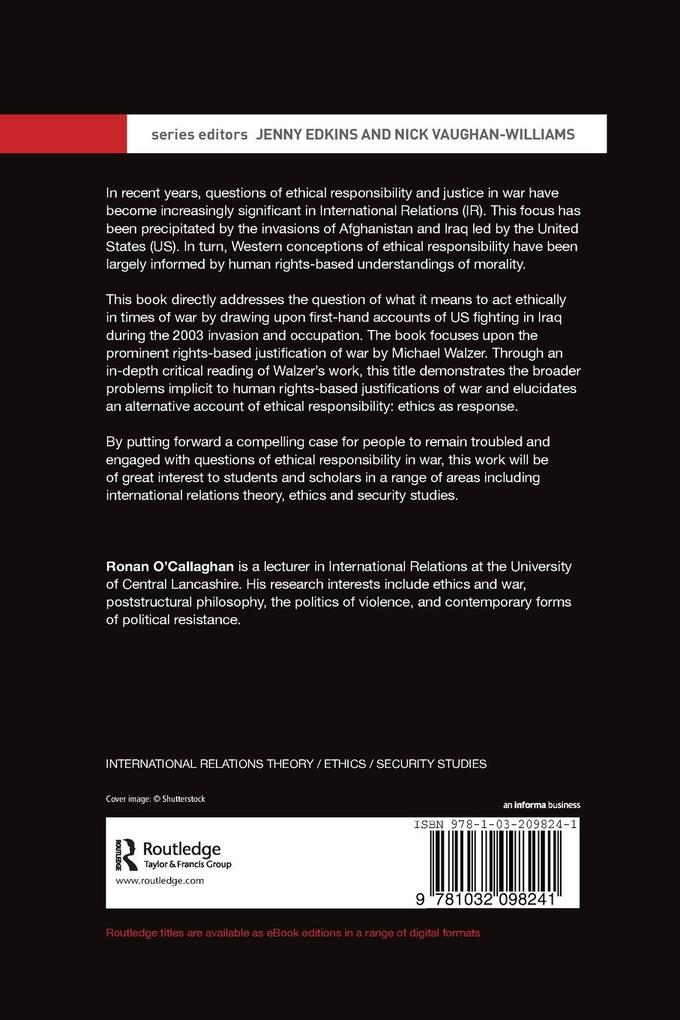 series editors JENNY EDKINS AND NICK VAUGHAN-WILLIAMS

In recent years, questions of ethical responsibility and justice in war have become increasingly significant in International Relations (IR). This focus has been precipitated by the invasions of Afghanistan and Iraq led by the United States (US). In turn, Western conceptions of ethical responsibility have been largely informed by human rights-based understandings of morality.

This book directly addresses the question of what it means to act ethically in times of war by drawing upon first-hand accounts of US fighting in Iraq during the 2003 invasion and occupation. The book focuses upon the prominent rights-based justification of war by Michael Walzer. Through an in-depth critical reading of Walzer's work, this title demonstrates the broader problems implicit to human rights-based justifications of war and elucidates an alternative account of ethical responsibility: ethics as response.

By putting forward a compelling case for people to remain troubled and engaged with questions of ethical responsibility in war, this work will be of great interest to students and scholars in a range of areas including international relations theory, ethics and security studies.

Ronan O'Callaghan is a lecturer in International Relations at the University of Central Lancashire. His research interests include ethics and war, poststructural philosophy, the politics of violence, and contemporary forms of political resistance.

INTERNATIONAL RELATIONS THEORY / ETHICS / SECURITY STUDIES

Cover image: © Shutterstock

an informa business

Routledge
Taylor & Francis Group
www.routledge.com

ISBN 978-1-03-209824-1

9 781032 098241

Routledge titles are available as eBook editions in a range of digital formats